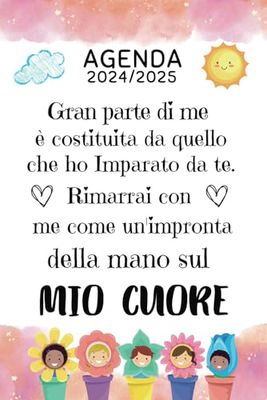 AGENDA
2024/2025

Gran parte di me è costituita da quello che ho Imparato da te. Rimarrai con me come un'impronta della mano sul

MIO CUORE